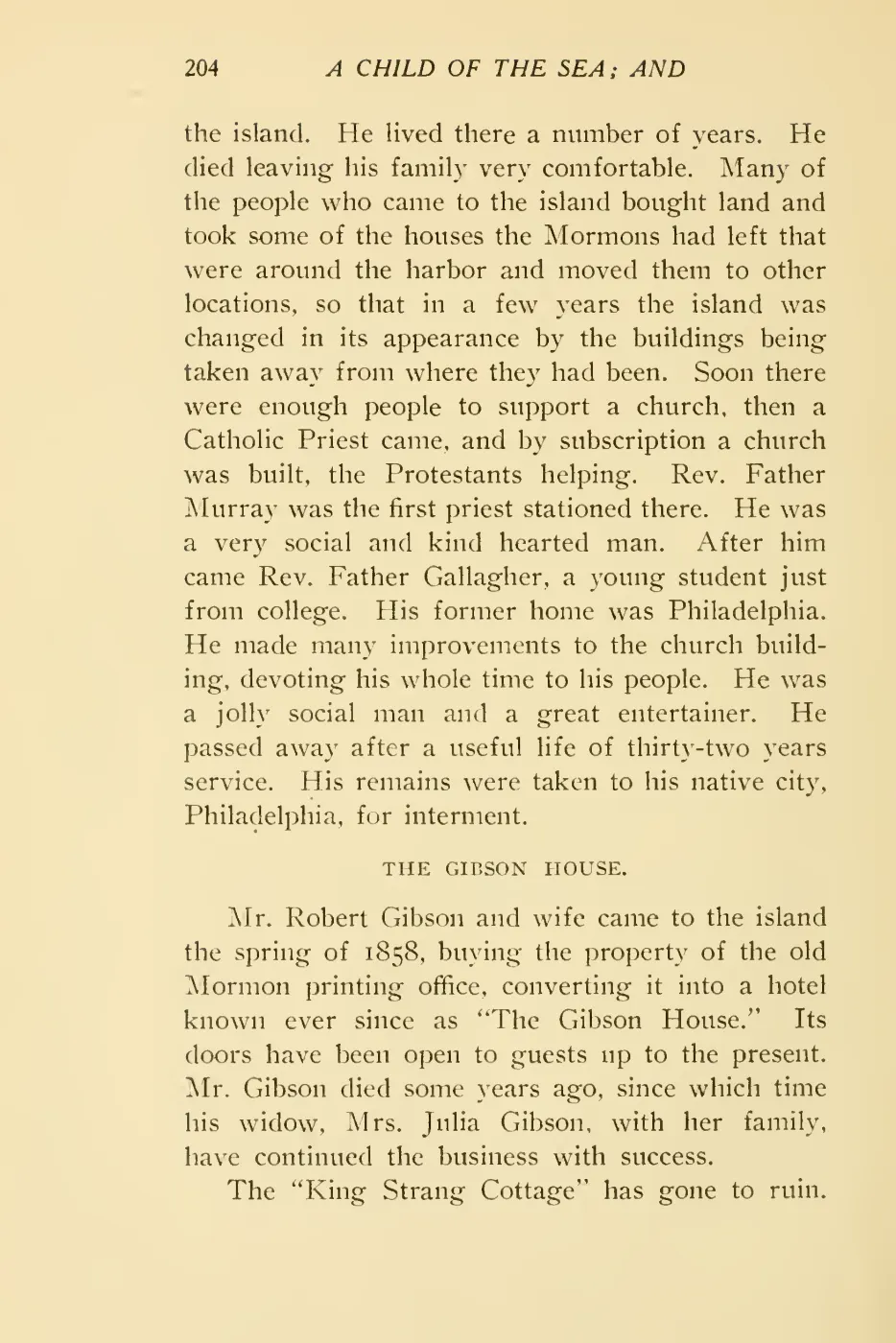 204 A CHILD OF THE SEA; AND

the island. He lived there a number of years. He died leaving his family very comfortable. Many of the people who came to the island bought land and took some of the houses the Mormons had left that were around the harbor and moved them to other locations, so that in a few years the island was changed in its appearance by the buildings being taken away from where they had been. Soon there were enough people to support a church, then a Catholic Priest came, and by subscription a church was built, the Protestants helping. Rev. Father Murray was the first priest stationed there. He was a very social and kind hearted man. After him came Rev. Father Gallagher, a young student just from college. His former home was Philadelphia. He made many improvements to the church building, devoting his whole time to his people. He was a jolly social man and a great entertainer. He passed away after a useful life of thirty-two years service. His remains were taken to his native city, Philadelphia, for interment.

THE GIBSON HOUSE.

Mr. Robert Gibson and wife came to the island the spring of 1858, buying the property of the old Mormon printing office, converting it into a hotel known ever since as "The Gibson House." Its doors have been open to guests up to the present. Mr. Gibson died some years ago, since which time his widow, Mrs. Julia Gibson, with her family, have continued the business with success.

The "King Strang Cottage" has gone to ruin.